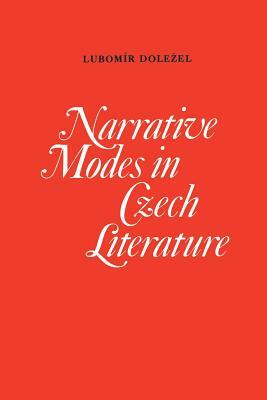 LUBOMÍR DOLEŽEL

Narrative Modes in Czech Literature